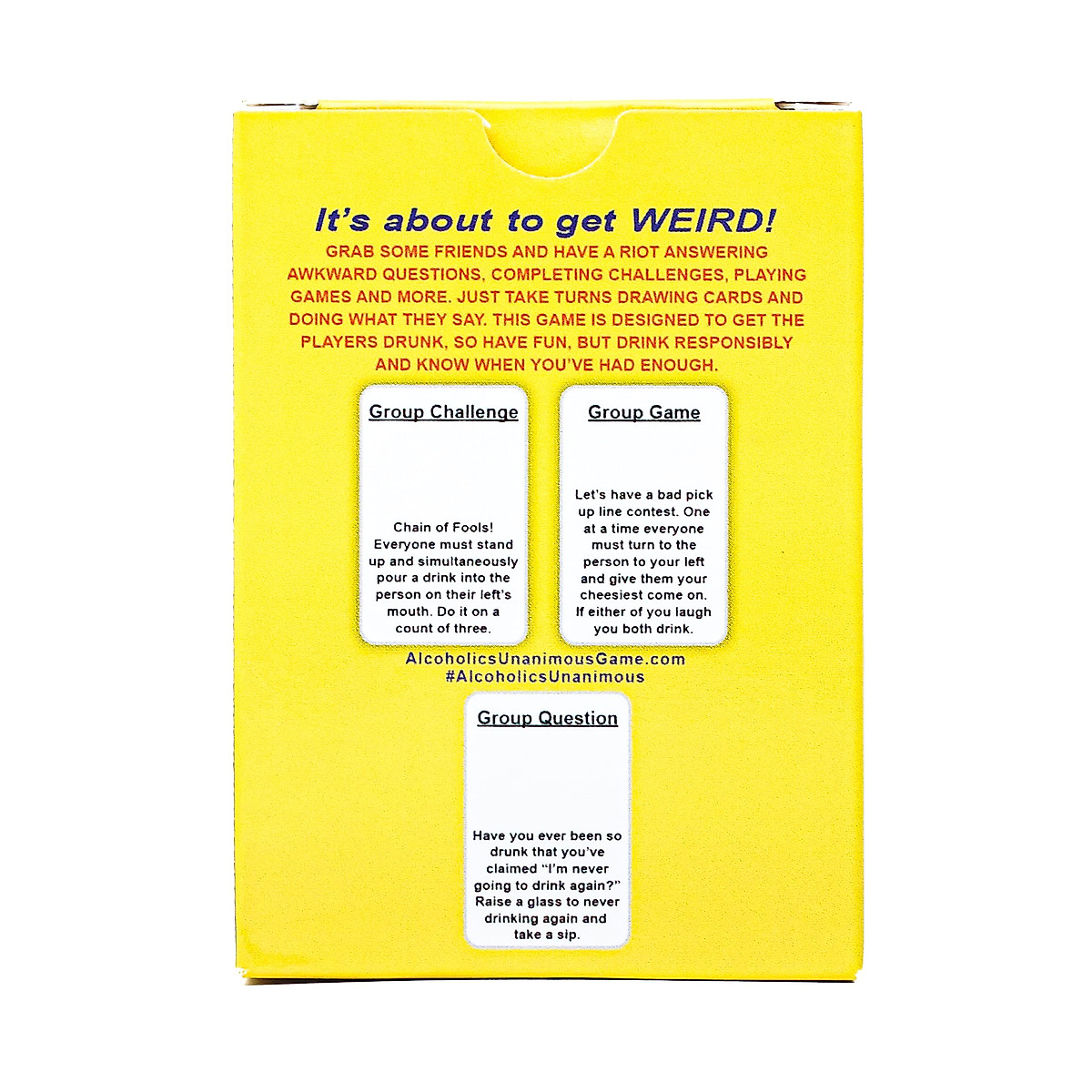 It's about to get WEIRD!

GRAB SOME FRIENDS AND HAVE A RIOT ANSWERING AWKWARD QUESTIONS, COMPLETING CHALLENGES, PLAYING GAMES AND MORE. JUST TAKE TURNS DRAWING CARDS AND DOING WHAT THEY SAY. THIS GAME IS DESIGNED TO GET THE PLAYERS DRUNK, SO HAVE FUN, BUT DRINK RESPONSIBLY AND KNOW WHEN YOU'VE HAD ENOUGH.

Group Challenge

Chain of Fools! Everyone must stand up and simultaneously pour a drink into the person on their left's mouth. Do it on a count of three.

Group Game

Let's have a bad pick up line contest. One at a time everyone must turn to the person to your left and give them your cheesiest come on. If either of you laugh you both drink.

AlcoholicsUnanimousGame.com
#AlcoholicsUnanimous

Group Question

Have you ever been so drunk that you've claimed "I'm never going to drink again?" Raise a glass to never drinking again and take a sip.